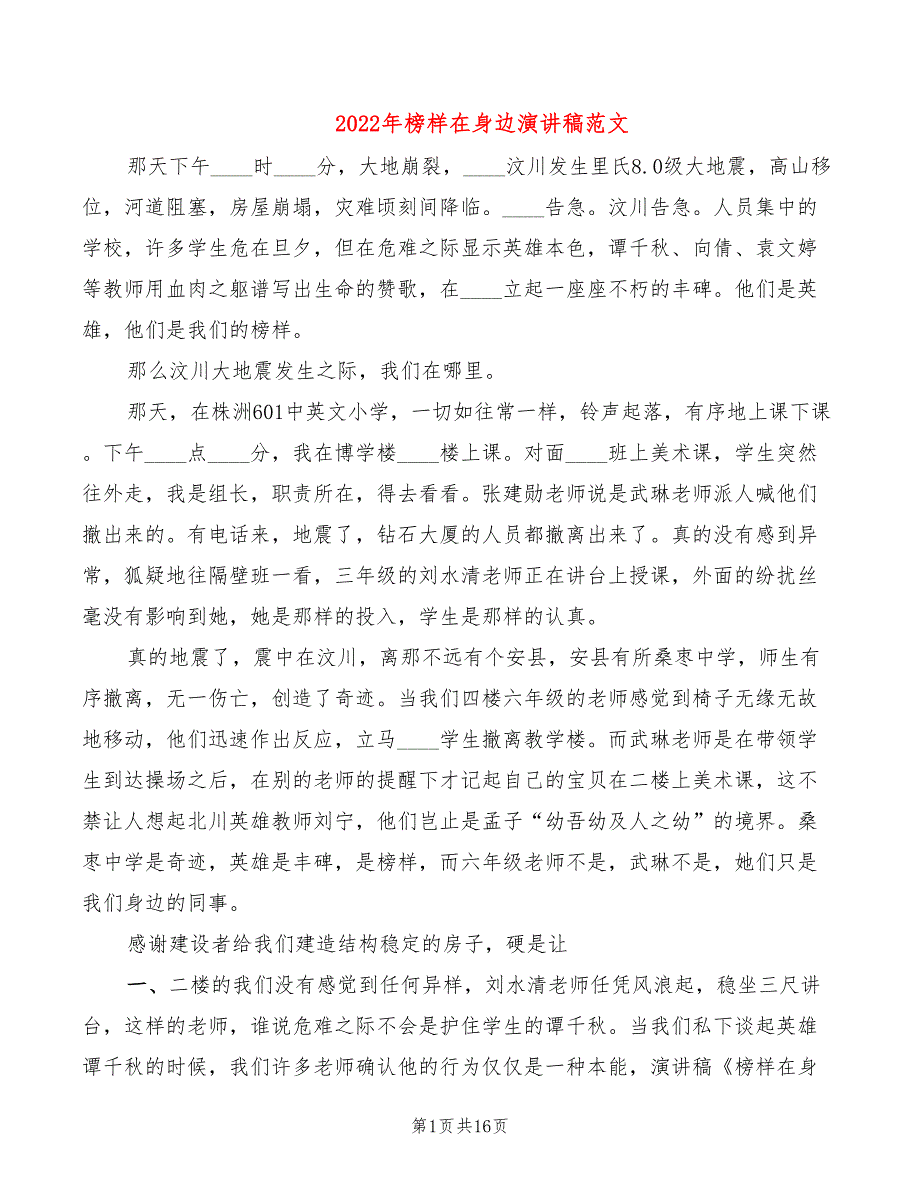 2022年榜样在身边演讲稿范文

那天下午____时____分，大地崩裂，____汶川发生里氏8.0级大地震，高山移位，河道阻塞，房屋崩塌，灾难顷刻间降临。____告急。汶川告急。人员集中的学校，许多学生危在旦夕，但在危难之际显示英雄本色，谭千秋、向倩、袁文婷等教师用血肉之躯谱写出生命的赞歌，在____立起一座座不朽的丰碑。他们是英雄，他们是我们的榜样。

那么汶川大地震发生之际，我们在哪里。

那天，在株洲601中英文小学，一切如往常一样，铃声起落，有序地上课下课。下午____点____分，我在博学楼____楼上课。对面____班上美术课，学生突然往外走，我是组长，职责所在，得去看看。张建勋老师说是武琳老师派人喊他们撤出来的。有电话来，地震了，钻石大厦的人员都撤离出来了。真的没有感到异常，狐疑地往隔壁班一看，三年级的刘水清老师正在讲台上授课，外面的纷扰丝毫没有影响到她，她是那样的投入，学生是那样的认真。

真的地震了，震中在汶川，离那不远有个安县，安县有所桑枣中学，师生有序撤离，无一伤亡，创造了奇迹。当我们四楼六年级的老师感觉到椅子无缘无故地移动，他们迅速作出反应，立马____学生撤离教学楼。而武琳老师是在带领学生到达操场之后，在别的老师的提醒下才记起自己的宝贝在二楼上美术课，这不禁让人想起北川英雄教师刘宁，他们岂止是孟子“幼吾幼及人之幼”的境界。桑枣中学是奇迹，英雄是丰碑，是榜样，而六年级老师不是，武琳不是，她们只是我们身边的同事。

感谢建设者给我们建造结构稳定的房子，硬是让

一、二楼的我们没有感觉到任何异样，刘水清老师任凭风浪起，稳坐三尺讲台，这样的老师，谁说危难之际不会是护住学生的谭千秋。当我们私下谈起英雄谭千秋的时候，我们许多老师确认他的行为仅仅是一种本能，演讲稿《榜样在身

第1页共16页